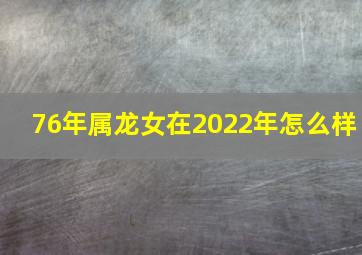 76年属龙女在2022年怎么样